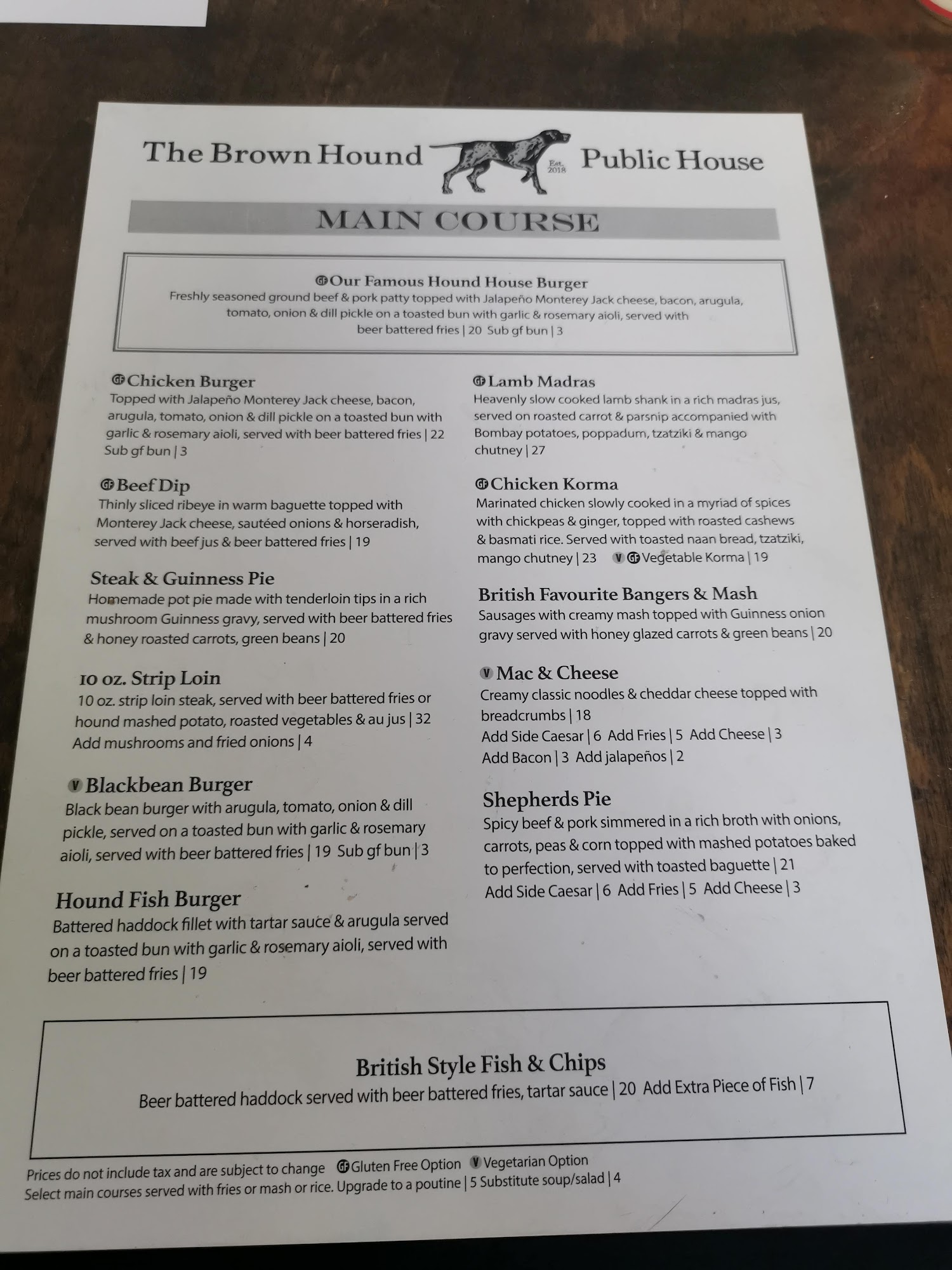 The Brown Hound Est. 2018 Public House

MAIN COURSE

GF Our Famous Hound House Burger
Freshly seasoned ground beef & pork patty topped with Jalapeño Monterey Jack cheese, bacon, arugula, tomato, onion & dill pickle on a toasted bun with garlic & rosemary aioli, served with beer battered fries | 20 Sub gf bun | 3

GF Chicken Burger
Topped with Jalapeño Monterey Jack cheese, bacon, arugula, tomato, onion & dill pickle on a toasted bun with garlic & rosemary aioli, served with beer battered fries | 22 Sub gf bun | 3

GF Beef Dip
Thinly sliced ribeye in warm baguette topped with Monterey Jack cheese, sautéed onions & horseradish, served with beef jus & beer battered fries | 19

Steak & Guinness Pie
Homemade pot pie made with tenderloin tips in a rich mushroom Guinness gravy, served with beer battered fries & honey roasted carrots, green beans | 20

10 oz. Strip Loin
10 oz. strip loin steak, served with beer battered fries or hound mashed potato, roasted vegetables & au jus | 32
Add mushrooms and fried onions | 4

V Blackbean Burger
Black bean burger with arugula, tomato, onion & dill pickle, served on a toasted bun with garlic & rosemary aioli, served with beer battered fries | 19 Sub gf bun | 3

Hound Fish Burger
Battered haddock fillet with tartar sauce & arugula served on a toasted bun with garlic & rosemary aioli, served with beer battered fries | 19

GF Lamb Madras
Heavenly slow cooked lamb shank in a rich madras jus, served on roasted carrot & parsnip accompanied with Bombay potatoes, poppadum, tzatziki & mango chutney | 27

GF Chicken Korma
Marinated chicken slowly cooked in a myriad of spices with chickpeas & ginger, topped with roasted cashews & basmati rice. Served with toasted naan bread, tzatziki, mango chutney | 23 V GF Vegetable Korma | 19

British Favourite Bangers & Mash
Sausages with creamy mash topped with Guinness onion gravy served with honey glazed carrots & green beans | 20

V Mac & Cheese
Creamy classic noodles & cheddar cheese topped with breadcrumbs | 18
Add Side Caesar | 6 Add Fries | 5 Add Cheese | 3
Add Bacon | 3 Add jalapeños | 2

Shepherds Pie
Spicy beef & pork simmered in a rich broth with onions, carrots, peas & corn topped with mashed potatoes baked to perfection, served with toasted baguette | 21
Add Side Caesar | 6 Add Fries | 5 Add Cheese | 3

British Style Fish & Chips
Beer battered haddock served with beer battered fries, tartar sauce | 20 Add Extra Piece of Fish | 7

Prices do not include tax and are subject to change GF Gluten Free Option V Vegetarian Option
Select main courses served with fries or mash or rice. Upgrade to a poutine | 5 Substitute soup/salad | 4